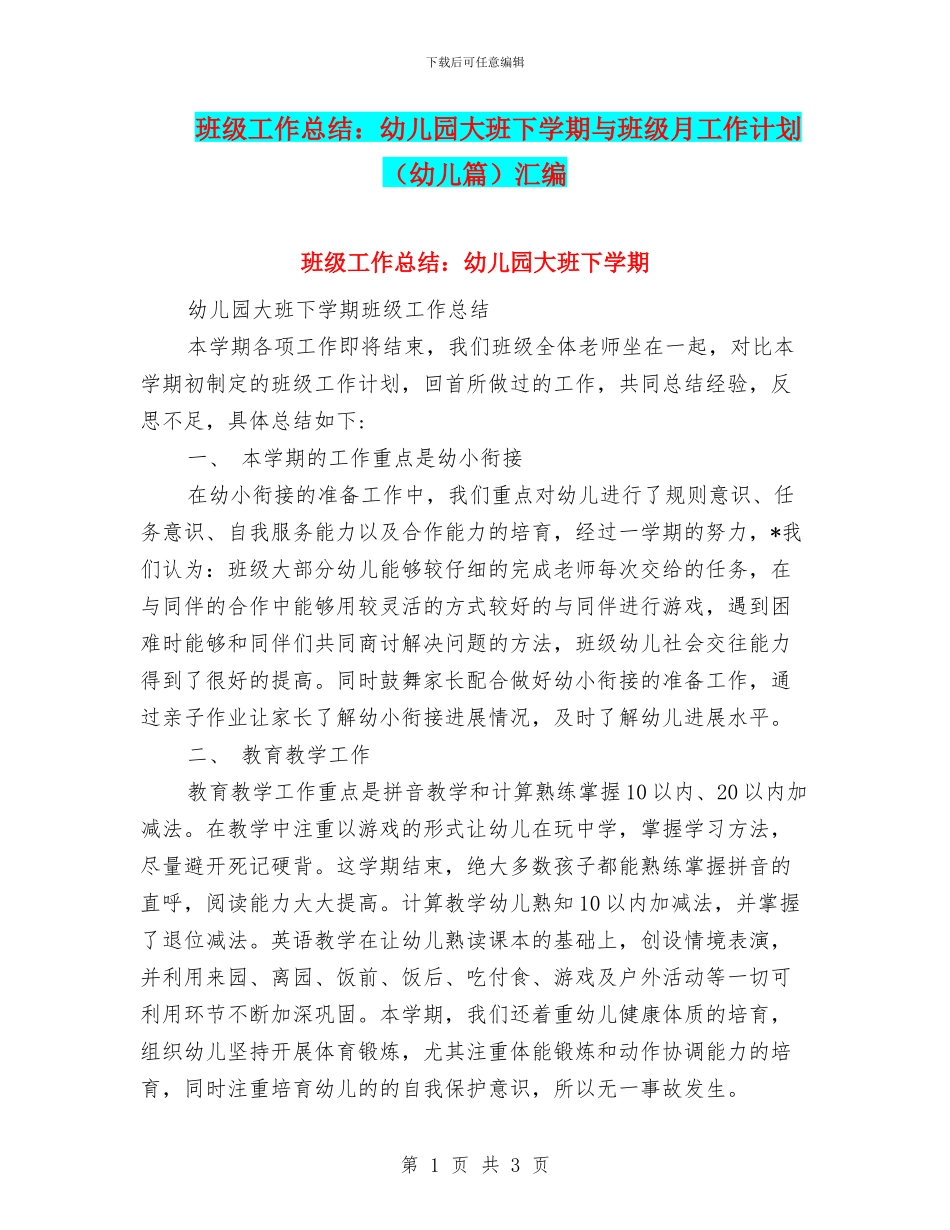 下载后可任意编辑

班级工作总结：幼儿园大班下学期与班级月工作计划（幼儿篇）汇编

班级工作总结：幼儿园大班下学期

幼儿园大班下学期班级工作总结

本学期各项工作即将结束，我们班级全体老师坐在一起，对比本学期初制定的班级工作计划，回首所做过的工作，共同总结经验，反思不足，具体总结如下：

一、 本学期的工作重点是幼小衔接

在幼小衔接的准备工作中，我们重点对幼儿进行了规则意识、任务意识、自我服务能力以及合作能力的培育，经过一学期的努力，*我们认为：班级大部分幼儿能够较仔细的完成老师每次交给的任务，在与同伴的合作中能够用较灵活的方式较好的与同伴进行游戏，遇到困难时能够和同伴们共同商讨解决问题的方法，班级幼儿社会交往能力得到了很好的提高。同时鼓舞家长配合做好幼小衔接的准备工作，通过亲子作业让家长了解幼小衔接进展情况，及时了解幼儿进展水平。

二、 教育教学工作

教育教学工作重点是拼音教学和计算熟练掌握10以内、20以内加减法。在教学中注重以游戏的形式让幼儿在玩中学，掌握学习方法，尽量避开死记硬背。这学期结束，绝大多数孩子都能熟练掌握拼音的直呼，阅读能力大大提高。计算教学幼儿熟知10以内加减法，并掌握了退位减法。英语教学在让幼儿熟读课本的基础上，创设情境表演，并利用来园、离园、饭前、饭后、吃付食、游戏及户外活动等一切可利用环节不断加深巩固。本学期，我们还着重幼儿健康体质的培育，组织幼儿坚持开展体育锻炼，尤其注重体能锻炼和动作协调能力的培育，同时注重培育幼儿的的自我保护意识，所以无一事故发生。

第 1 页 共 3 页